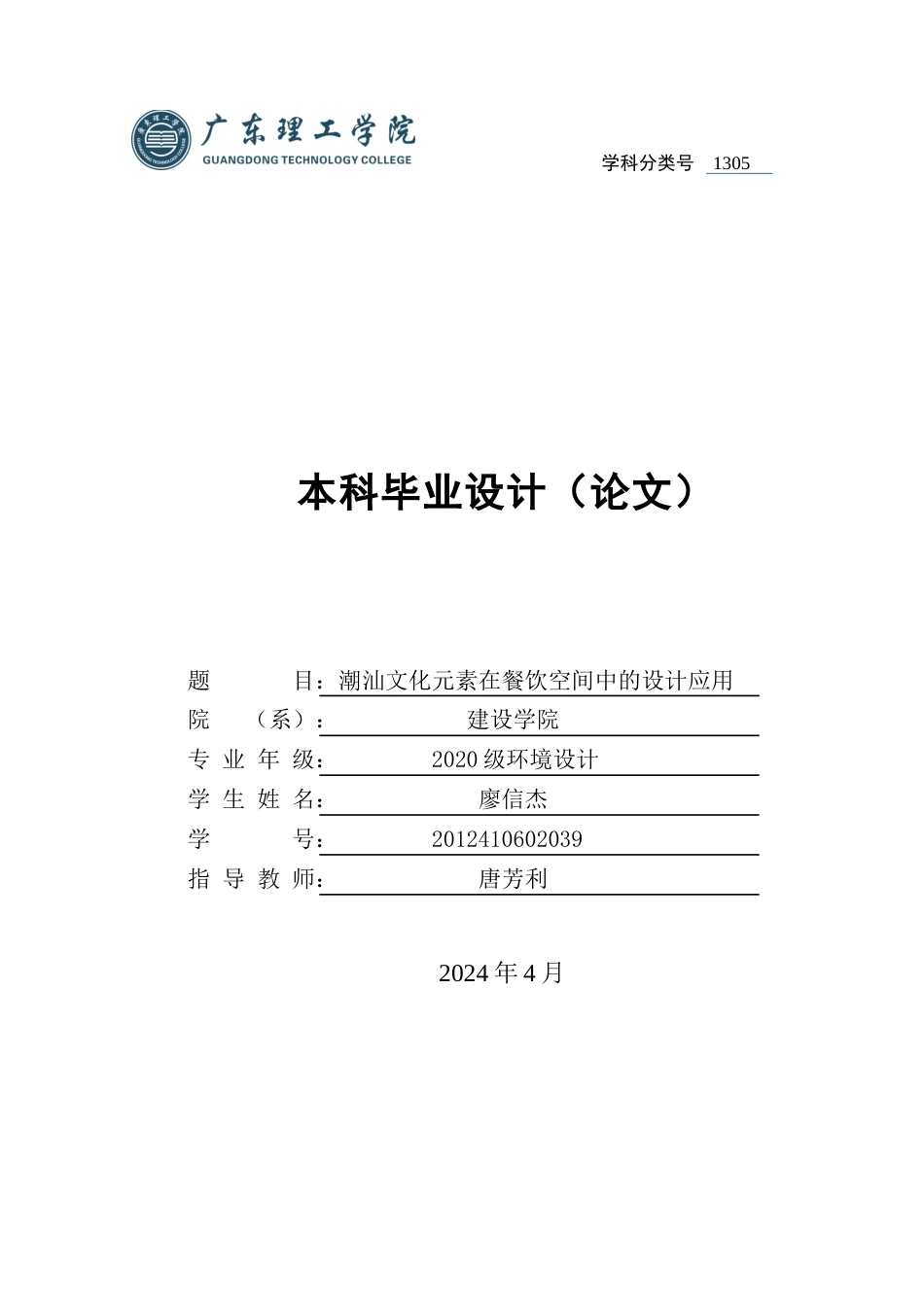 广东理工学院
GUANGDONG TECHNOLOGY COLLEGE

学科分类号 1305

本科毕业设计（论文）

题 目：潮汕文化元素在餐饮空间中的设计应用
院 （系）： 建设学院
专 业 年 级： 2020 级环境设计
学 生 姓 名： 廖信杰
学 号： 2012410602039
指 导 教 师： 唐芳利

2024 年 4 月